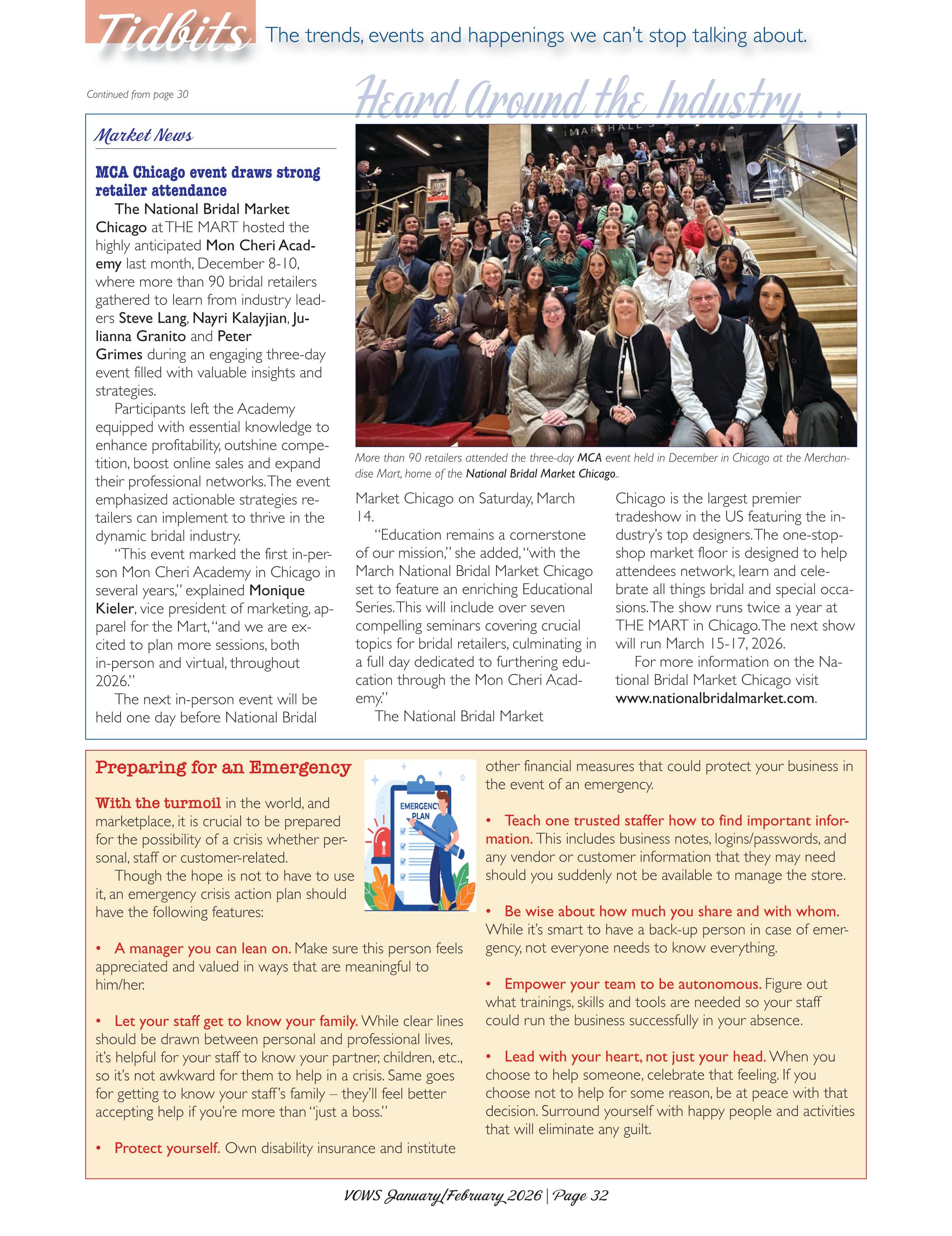 Tidbits The trends, events and happenings we can't stop talking about.

Continued from page 30

Heard Around the Industry. . .

Market News

MCA Chicago event draws strong retailer attendance

The National Bridal Market Chicago at THE MART hosted the highly anticipated Mon Cheri Academy last month, December 8-10, where more than 90 bridal retailers gathered to learn from industry leaders Steve Lang, Nayri Kalayjian, Julianna Granito and Peter Grimes during an engaging three-day event filled with valuable insights and strategies.

Participants left the Academy equipped with essential knowledge to enhance profitability, outshine competition, boost online sales and expand their professional networks. The event emphasized actionable strategies retailers can implement to thrive in the dynamic bridal industry.

"This event marked the first in-person Mon Cheri Academy in Chicago in several years," explained Monique Kieler, vice president of marketing, apparel for the Mart, "and we are excited to plan more sessions, both in-person and virtual, throughout 2026."

The next in-person event will be held one day before National Bridal Market Chicago on Saturday, March 14.

"Education remains a cornerstone of our mission," she added, "with the March National Bridal Market Chicago set to feature an enriching Educational Series. This will include over seven compelling seminars covering crucial topics for bridal retailers, culminating in a full day dedicated to furthering education through the Mon Cheri Academy."

The National Bridal Market Chicago is the largest premier tradeshow in the US featuring the industry's top designers. The one-stop-shop market floor is designed to help attendees network, learn and celebrate all things bridal and special occasions. The show runs twice a year at THE MART in Chicago. The next show will run March 15-17, 2026.

For more information on the National Bridal Market Chicago visit www.nationalbridalmarket.com.

MARSHALL'S

More than 90 retailers attended the three-day MCA event held in December in Chicago at the Merchandise Mart, home of the National Bridal Market Chicago..

Preparing for an Emergency

With the turmoil in the world, and marketplace, it is crucial to be prepared for the possibility of a crisis whether personal, staff or customer-related.

Though the hope is not to have to use it, an emergency crisis action plan should have the following features:

EMERGENCY PLAN

• A manager you can lean on. Make sure this person feels appreciated and valued in ways that are meaningful to him/her.

• Let your staff get to know your family. While clear lines should be drawn between personal and professional lives, it's helpful for your staff to know your partner, children, etc., so it's not awkward for them to help in a crisis. Same goes for getting to know your staff's family – they'll feel better accepting help if you're more than "just a boss."

• Protect yourself. Own disability insurance and institute other financial measures that could protect your business in the event of an emergency.

• Teach one trusted staffer how to find important information. This includes business notes, logins/passwords, and any vendor or customer information that they may need should you suddenly not be available to manage the store.

• Be wise about how much you share and with whom. While it's smart to have a back-up person in case of emergency, not everyone needs to know everything.

• Empower your team to be autonomous. Figure out what trainings, skills and tools are needed so your staff could run the business successfully in your absence.

• Lead with your heart, not just your head. When you choose to help someone, celebrate that feeling. If you choose not to help for some reason, be at peace with that decision. Surround yourself with happy people and activities that will eliminate any guilt.

VOWS January/February 2026 | Page 32